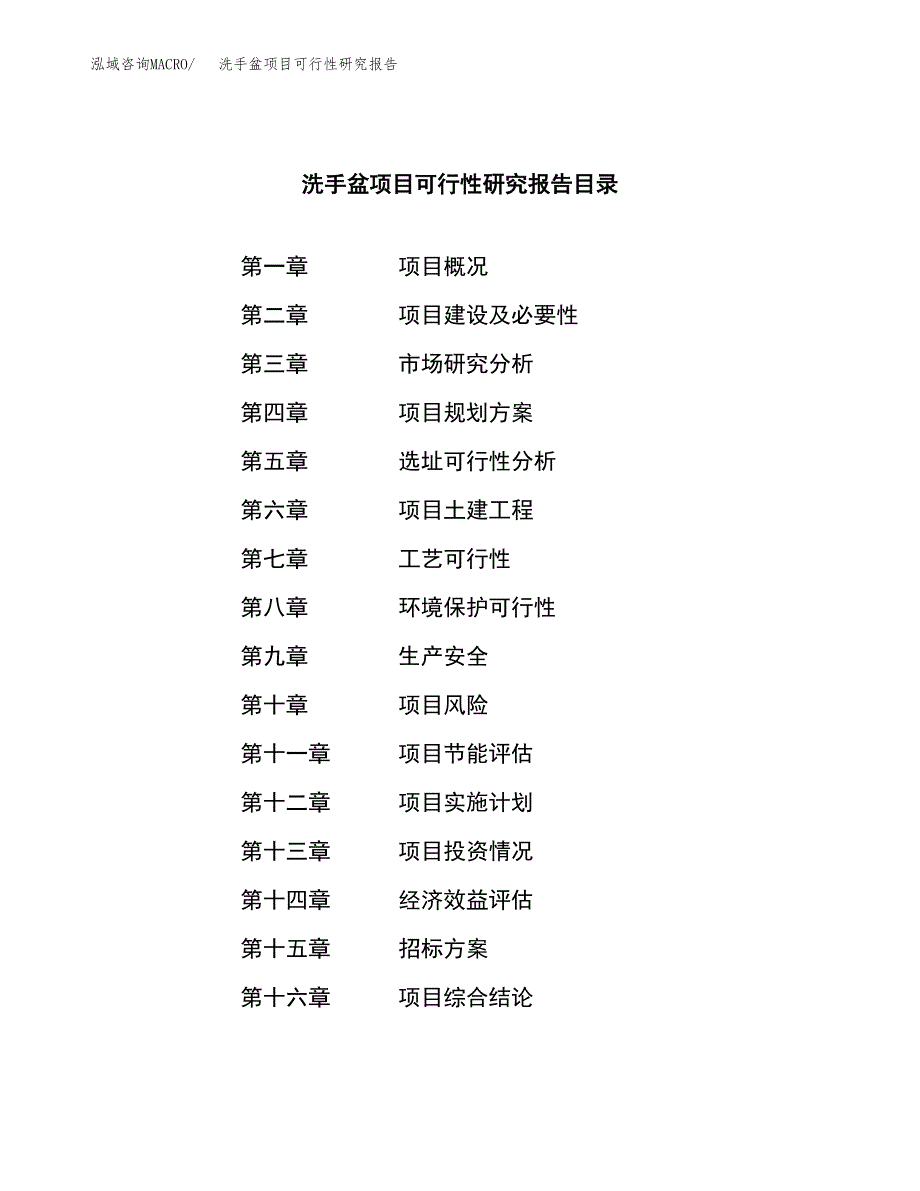 泓域咨询MACRO/　洗手盆项目可行性研究报告

洗手盆项目可行性研究报告目录

第一章　项目概况
第二章　项目建设及必要性
第三章　市场研究分析
第四章　项目规划方案
第五章　选址可行性分析
第六章　项目土建工程
第七章　工艺可行性
第八章　环境保护可行性
第九章　生产安全
第十章　项目风险
第十一章　项目节能评估
第十二章　项目实施计划
第十三章　项目投资情况
第十四章　经济效益评估
第十五章　招标方案
第十六章　项目综合结论